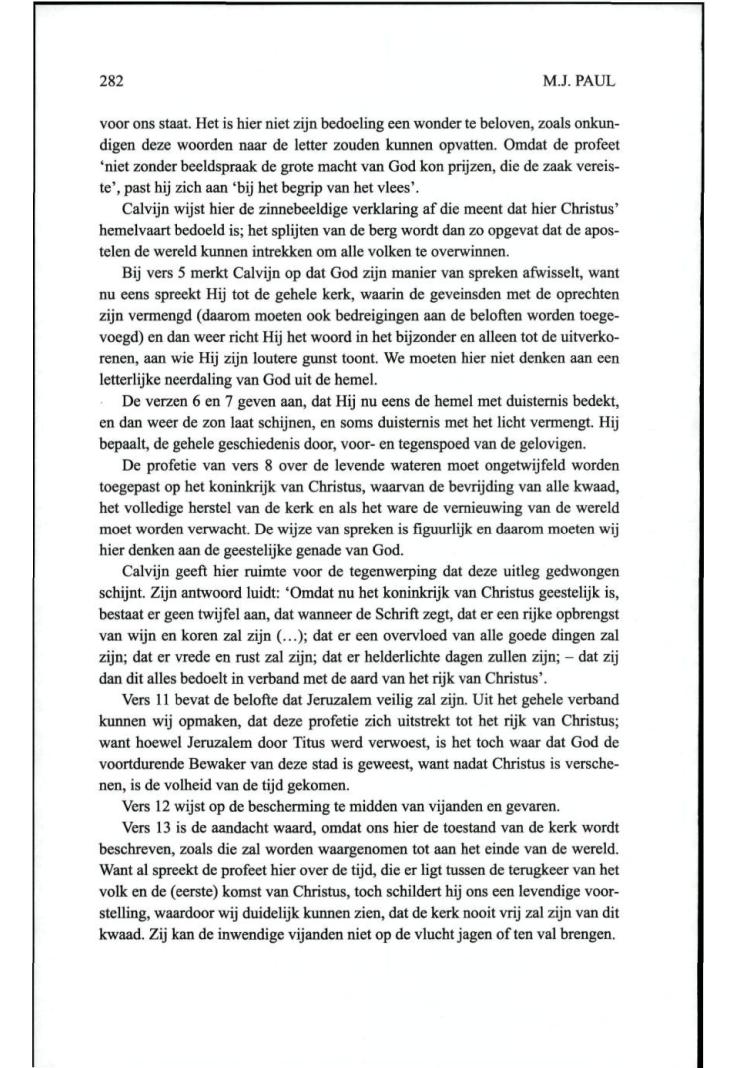 282 M.J. PAUL

voor ons staat. Het is hier niet zijn bedoeling een wonder te beloven, zoals onkundigen deze woorden naar de letter zouden kunnen opvatten. Omdat de profeet 'niet zonder beeldspraak de grote macht van God kon prijzen, die de zaak vereiste', past hij zich aan 'bij het begrip van het vlees'.

Calvijn wijst hier de zinnebeeldige verklaring af die meent dat hier Christus' hemelvaart bedoeld is; het splijten van de berg wordt dan zo opgevat dat de apostelen de wereld kunnen intrekken om alle volken te overwinnen.

Bij vers 5 merkt Calvijn op dat God zijn manier van spreken afwisselt, want nu eens spreekt Hij tot de gehele kerk, waarin de geveinsden met de oprechten zijn vermengd (daarom moeten ook bedreigingen aan de beloften worden toegevoegd) en dan weer richt Hij het woord in het bijzonder en alleen tot de uitverkorenen, aan wie Hij zijn loutere gunst toont. We moeten hier niet denken aan een letterlijke neerdaling van God uit de hemel.

De verzen 6 en 7 geven aan, dat Hij nu eens de hemel met duisternis bedekt, en dan weer de zon laat schijnen, en soms duisternis met het licht vermengt. Hij bepaalt, de gehele geschiedenis door, voor- en tegenspoed van de gelovigen.

De profetie van vers 8 over de levende wateren moet ongetwijfeld worden toegepast op het koninkrijk van Christus, waarvan de bevrijding van alle kwaad, het volledige herstel van de kerk en als het ware de vernieuwing van de wereld moet worden verwacht. De wijze van spreken is figuurlijk en daarom moeten wij hier denken aan de geestelijke genade van God.

Calvijn geeft hier ruimte voor de tegenwerping dat deze uitleg gedwongen schijnt. Zijn antwoord luidt: 'Omdat nu het koninkrijk van Christus geestelijk is, bestaat er geen twijfel aan, dat wanneer de Schrift zegt, dat er een rijke opbrengst van wijn en koren zal zijn (...); dat er een overvloed van alle goede dingen zal zijn; dat er vrede en rust zal zijn; dat er helderlichte dagen zullen zijn; – dat zij dan dit alles bedoelt in verband met de aard van het rijk van Christus'.

Vers 11 bevat de belofte dat Jeruzalem veilig zal zijn. Uit het gehele verband kunnen wij opmaken, dat deze profetie zich uitstrekt tot het rijk van Christus; want hoewel Jeruzalem door Titus werd verwoest, is het toch waar dat God de voortdurende Bewaker van deze stad is geweest, want nadat Christus is verschenen, is de volheid van de tijd gekomen.

Vers 12 wijst op de bescherming te midden van vijanden en gevaren.

Vers 13 is de aandacht waard, omdat ons hier de toestand van de kerk wordt beschreven, zoals die zal worden waargenomen tot aan het einde van de wereld. Want al spreekt de profeet hier over de tijd, die er ligt tussen de terugkeer van het volk en de (eerste) komst van Christus, toch schildert hij ons een levendige voorstelling, waardoor wij duidelijk kunnen zien, dat de kerk nooit vrij zal zijn van dit kwaad. Zij kan de inwendige vijanden niet op de vlucht jagen of ten val brengen.